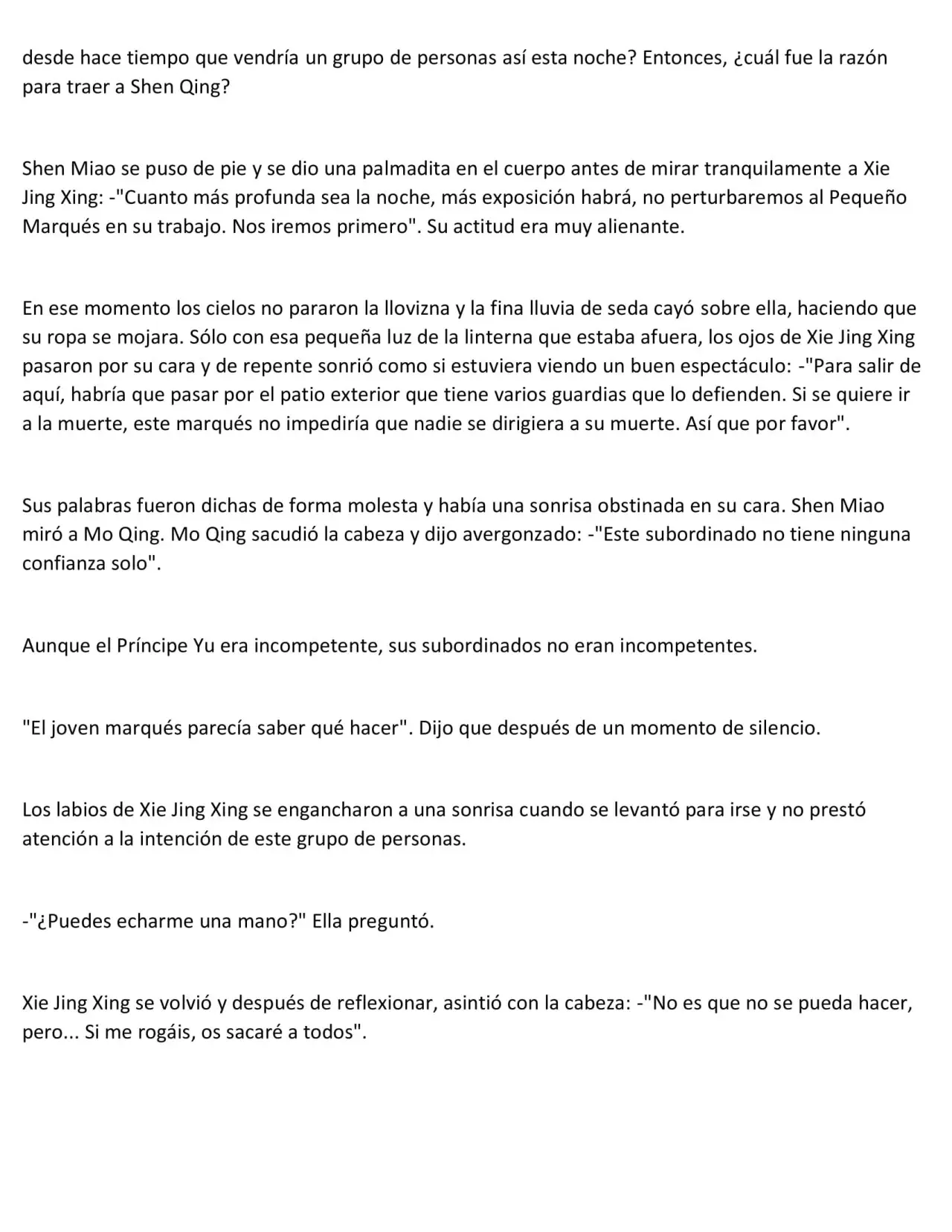 desde hace tiempo que vendría un grupo de personas así esta noche? Entonces, ¿cuál fue la razón para traer a Shen Qing?

Shen Miao se puso de pie y se dio una palmadita en el cuerpo antes de mirar tranquilamente a Xie Jing Xing: -"Cuanto más profunda sea la noche, más exposición habrá, no perturbaremos al Pequeño Marqués en su trabajo. Nos iremos primero". Su actitud era muy alienante.

En ese momento los cielos no pararon la llovizna y la fina lluvia de seda cayó sobre ella, haciendo que su ropa se mojara. Sólo con esa pequeña luz de la linterna que estaba afuera, los ojos de Xie Jing Xing pasaron por su cara y de repente sonrió como si estuviera viendo un buen espectáculo: -"Para salir de aquí, habría que pasar por el patio exterior que tiene varios guardias que lo defienden. Si se quiere ir a la muerte, este marqués no impediría que nadie se dirigiera a su muerte. Así que por favor".

Sus palabras fueron dichas de forma molesta y había una sonrisa obstinada en su cara. Shen Miao miró a Mo Qing. Mo Qing sacudió la cabeza y dijo avergonzado: -"Este subordinado no tiene ninguna confianza solo".

Aunque el Príncipe Yu era incompetente, sus subordinados no eran incompetentes.

"El joven marqués parecía saber qué hacer". Dijo que después de un momento de silencio.

Los labios de Xie Jing Xing se engancharon a una sonrisa cuando se levantó para irse y no prestó atención a la intención de este grupo de personas.

-"¿Puedes echarme una mano?" Ella preguntó.

Xie Jing Xing se volvió y después de reflexionar, asintió con la cabeza: -"No es que no se pueda hacer, pero... Si me rogáis, os sacaré a todos".